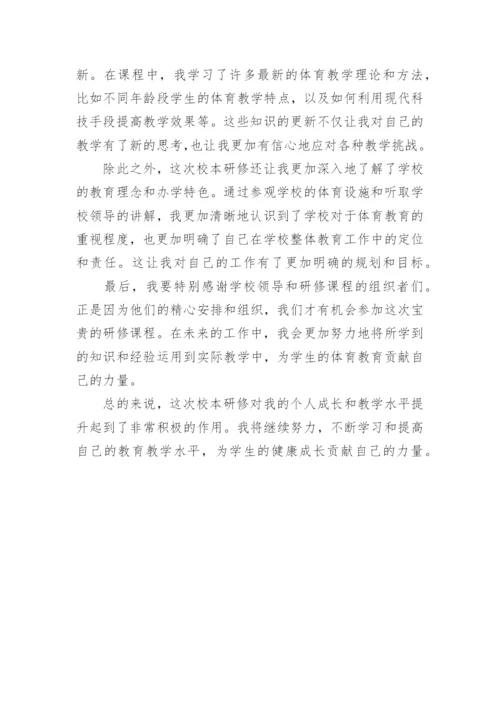 新。在课程中，我学习了许多最新的体育教学理论和方法，比如不同年龄段学生的体育教学特点，以及如何利用现代科技手段提高教学效果等。这些知识的更新不仅让我对自己的教学有了新的思考，也让我更加有信心地应对各种教学挑战。

除此之外，这次校本研修还让我更加深入地了解了学校的教育理念和办学特色。通过参观学校的体育设施和听取学校领导的讲解，我更加清晰地认识到了学校对于体育教育的重视程度，也更加明确了自己在学校整体教育工作中的定位和责任。这让我对自己的工作有了更加明确的规划和目标。

最后，我要特别感谢学校领导和研修课程的组织者们。正是因为他们的精心安排和组织，我们才有机会参加这次宝贵的研修课程。在未来的工作中，我会更加努力地将所学到的知识和经验运用到实际教学中，为学生的体育教育贡献自己的力量。

总的来说，这次校本研修对我的个人成长和教学水平提升起到了非常积极的作用。我将继续努力，不断学习和提高自己的教育教学水平，为学生的健康成长贡献自己的力量。